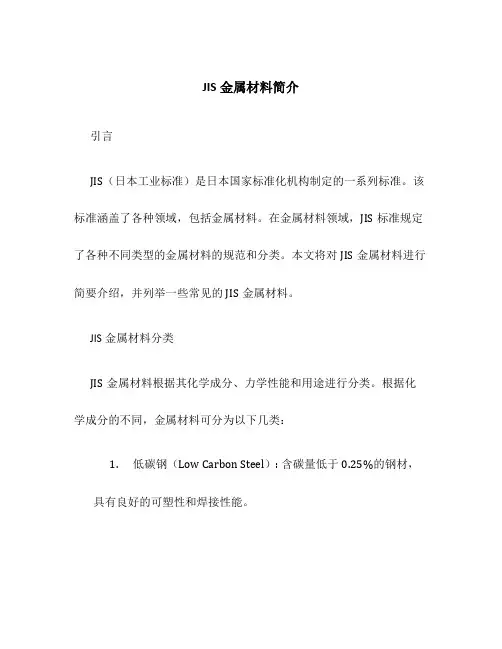 JIS 金属材料简介

引言

JIS（日本工业标准）是日本国家标准化机构制定的一系列标准。该标准涵盖了各种领域，包括金属材料。在金属材料领域，JIS 标准规定了各种不同类型的金属材料的规范和分类。本文将对 JIS 金属材料进行简要介绍，并列举一些常见的 JIS 金属材料。

JIS 金属材料分类

JIS 金属材料根据其化学成分、力学性能和用途进行分类。根据化学成分的不同，金属材料可分为以下几类：

1. 低碳钢（Low Carbon Steel）：含碳量低于 0.25%的钢材，具有良好的可塑性和焊接性能。